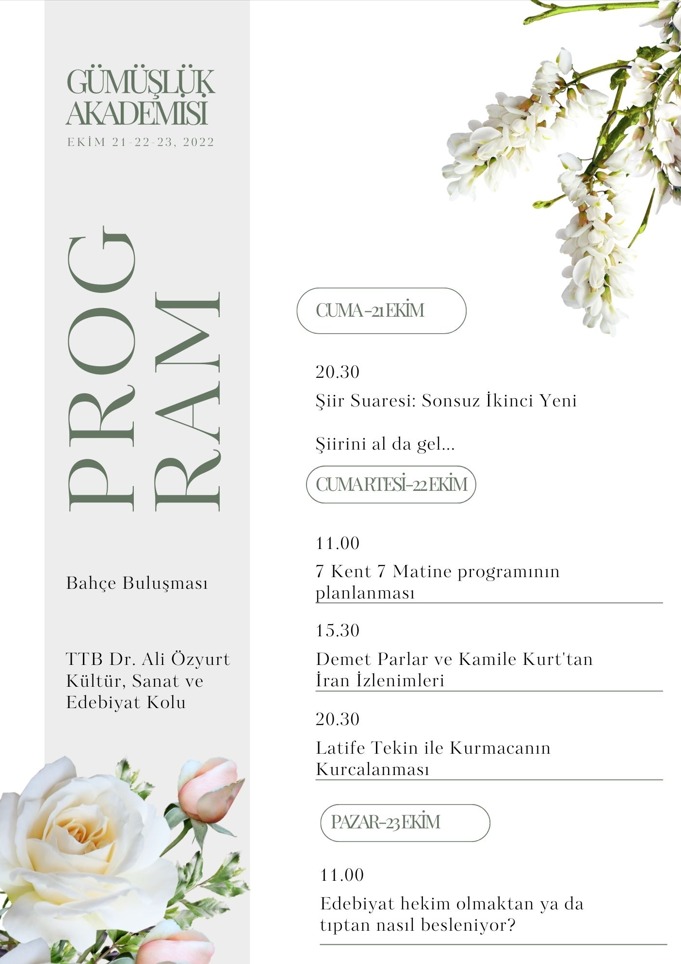 GÜMÜŞLÜK AKADEMİSİ
EKİM 21-22-23, 2022

PROG RAM

Bahçe Buluşması

TTB Dr. Ali Özyurt Kültür, Sanat ve Edebiyat Kolu

CUMA-21 EKİM

20.30
Şiir Suaresi: Sonsuz İkinci Yeni

Şiirini al da gel...

CUMARTESİ-22 EKİM

11.00
7 Kent 7 Matine programının planlanması

15.30
Demet Parlar ve Kamile Kurt'tan İran İzlenimleri

20.30
Latife Tekin ile Kurmacanın Kurcalanması

PAZAR-23 EKİM

11.00
Edebiyat hekim olmaktan ya da tıptan nasıl besleniyor?